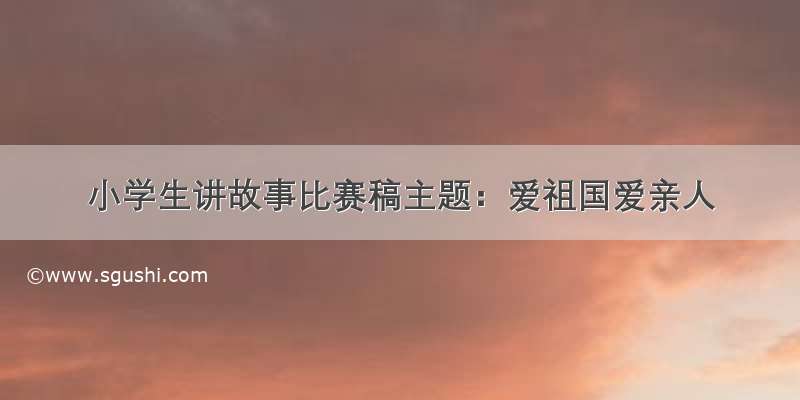 小学生讲故事比赛稿主题：爱祖国爱亲人

©www.sgushi.com